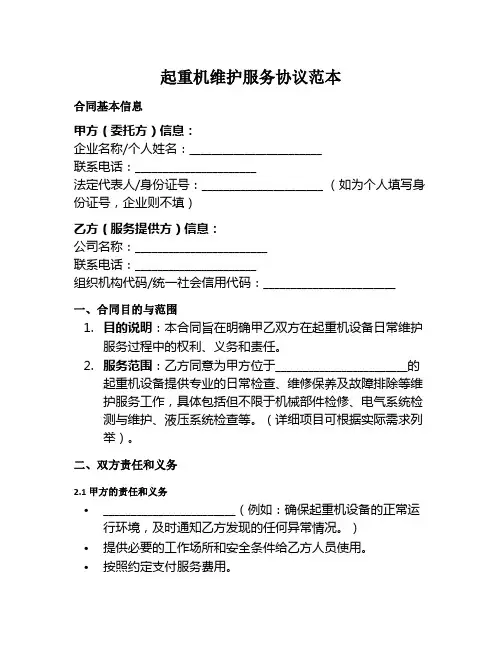 起重机维护服务协议范本

合同基本信息

甲方（委托方）信息：
企业名称/个人姓名：______________________
联系电话：____________________
法定代表人/身份证号：____________________（如为个人填写身份证号，企业则不填）

乙方（服务提供方）信息：
公司名称：______________________
联系电话：____________________
组织机构代码/统一社会信用代码：______________________

一、合同目的与范围

1. 目的说明：本合同旨在明确甲乙双方在起重机设备日常维护服务过程中的权利、义务和责任。
2. 服务范围：乙方同意为甲方位于______________________的起重机设备提供专业的日常检查、维修保养及故障排除等维护服务工作，具体包括但不限于机械部件检修、电气系统检测与维护、液压系统检查等。（详细项目可根据实际需求列举）。

二、双方责任和义务

2.1 甲方的责任和义务

• ______________________（例如：确保起重机设备的正常运行环境，及时通知乙方发现的任何异常情况。）
• 提供必要的工作场所和安全条件给乙方人员使用。
• 按照约定支付服务费用。